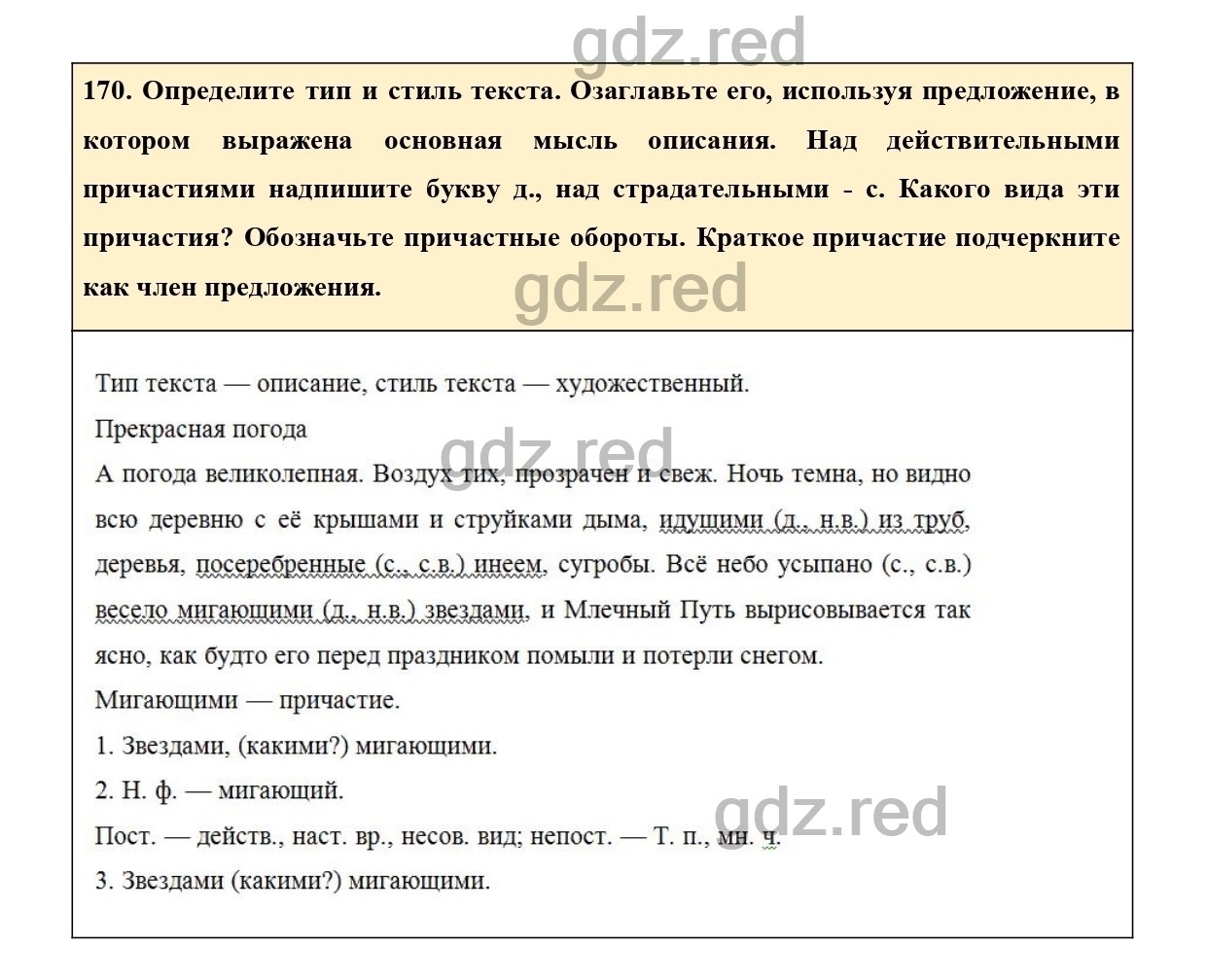 gdz.red

170. Определите тип и стиль текста. Озаглавьте его, используя предложение, в котором выражена основная мысль описания. Над действительными причастиями надпишите букву д., над страдательными - с. Какого вида эти причастия? Обозначьте причастные обороты. Краткое причастие подчеркните как член предложения.

gdz.red

Тип текста — описание, стиль текста — художественный.

Прекрасная погода

gdz.red

А погода великолепная. Воздух тих, прозрачен и свеж. Ночь темна, но видно всю деревню с её крышами и струйками дыма, идущими (д., н.в.) из труб, деревья, посеребренные (с., с.в.) инеем, сугробы. Всё небо усыпано (с., с.в.) весело мигающими (д., н.в.) звездами, и Млечный Путь вырисовывается так ясно, как будто его перед праздником помыли и потерли снегом.

Мигающими — причастие.

1. Звездами, (какими?) мигающими.

2. Н. ф. — мигающий.

Пост. — действ., наст. вр., несов. вид; непост. — Т. п., мн. ч.

gdz.red

3. Звездами (какими?) мигающими.